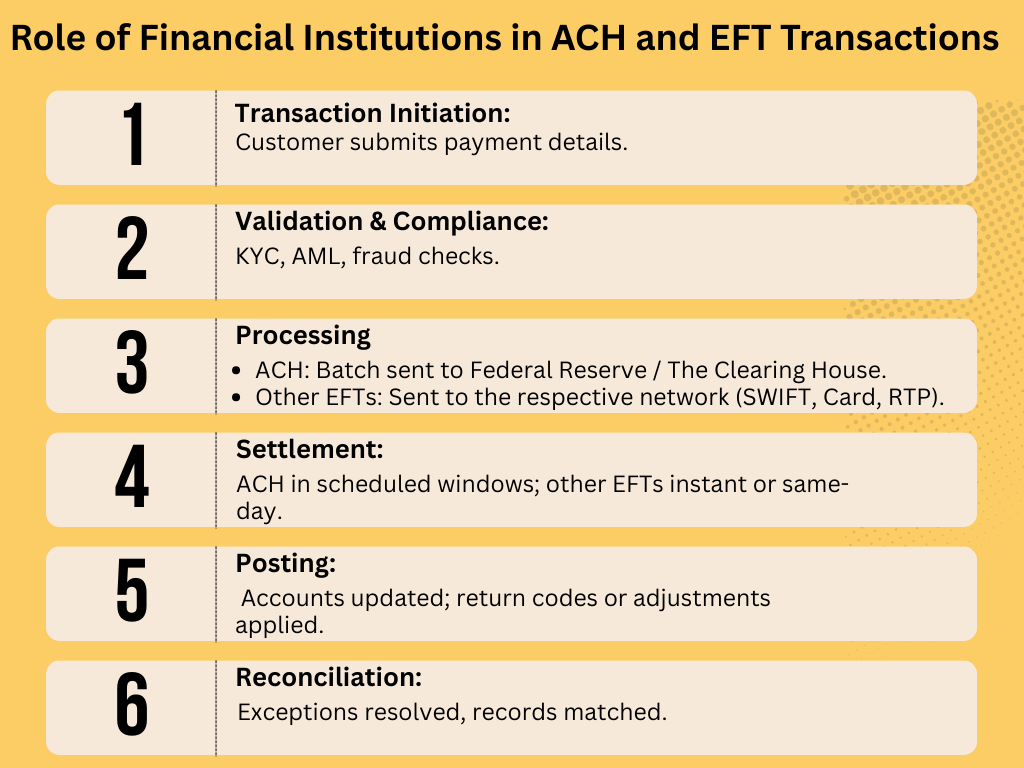 Role of Financial Institutions in ACH and EFT Transactions

1
Transaction Initiation:
Customer submits payment details.

2
Validation & Compliance:
KYC, AML, fraud checks.

3
Processing
- ACH: Batch sent to Federal Reserve / The Clearing House.
- Other EFTs: Sent to the respective network (SWIFT, Card, RTP).

4
Settlement:
ACH in scheduled windows; other EFTs instant or same-day.

5
Posting:
Accounts updated; return codes or adjustments applied.

6
Reconciliation:
Exceptions resolved, records matched.